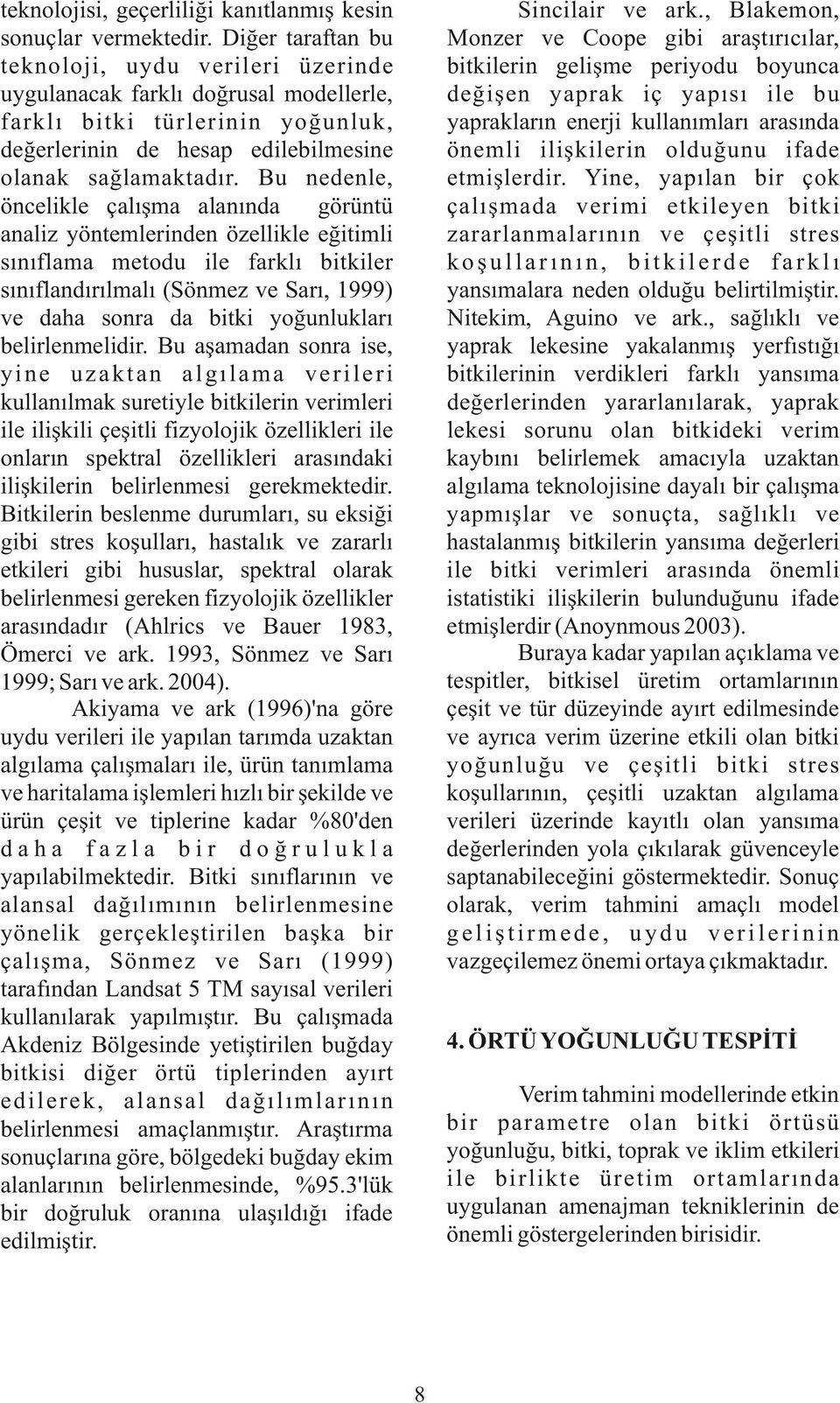 teknolojisi, geçerliliği kanıtlanmış kesin sonuçlar vermektedir. Diğer taraftan bu teknoloji, uydu verileri üzerinde uygulanacak farklı doğrusal modellerle, farklı bitki türlerinin yoğunluk, değerlerinin de hesap edilebilmesine olanak sağlamaktadır. Bu nedenle, öncelikle çalışma alanında görüntü analiz yöntemlerinden özellikle eğitimli sınıflama metodu ile farklı bitkiler sınıflandırılmalı (Sönmez ve Sarı, 1999) ve daha sonra da bitki yoğunlukları belirlenmelidir. Bu aşamadan sonra ise, yine uzaktan algılama verileri kullanılmak suretiyle bitkilerin verimleri ile ilişkili çeşitli fizyolojik özellikleri ile onların spektral özellikleri arasındaki ilişkilerin belirlenmesi gerekmektedir. Bitkilerin beslenme durumları, su eksiği gibi stres koşulları, hastalık ve zararlı etkileri gibi hususlar, spektral olarak belirlenmesi gereken fizyolojik özellikler arasındadır (Ahlrics ve Bauer 1983, Ömerci ve ark. 1993, Sönmez ve Sarı 1999; Sarı ve ark. 2004).

Akiyama ve ark (1996)'na göre uydu verileri ile yapılan tarımda uzaktan algılama çalışmaları ile, ürün tanımlama ve haritalama işlemleri hızlı bir şekilde ve ürün çeşit ve tiplerine kadar %80'den daha fazla bir doğrulukla yapılabilmektedir. Bitki sınıflarının ve alansal dağılımının belirlenmesine yönelik gerçekleştirilen başka bir çalışma, Sönmez ve Sarı (1999) tarafından Landsat 5 TM sayısal verileri kullanılarak yapılmıştır. Bu çalışmada Akdeniz Bölgesinde yetiştirilen buğday bitkisi diğer örtü tiplerinden ayırt edilerek, alansal dağılımlarının belirlenmesi amaçlanmıştır. Araştırma sonuçlarına göre, bölgedeki buğday ekim alanlarının belirlenmesinde, %95.3'lük bir doğruluk oranına ulaşıldığı ifade edilmiştir.

Sincilair ve ark., Blakemon, Monzer ve Coope gibi araştırıcılar, bitkilerin gelişme periyodu boyunca değişen yaprak iç yapısı ile bu yaprakların enerji kullanımları arasında önemli ilişkilerin olduğunu ifade etmişlerdir. Yine, yapılan bir çok çalışmada verimi etkileyen bitki zararlanmalarının ve çeşitli stres koşullarının, bitkilerde farklı yansımalara neden olduğu belirtilmiştir. Nitekim, Aguino ve ark., sağlıklı ve yaprak lekesine yakalanmış yerfıstığı bitkilerinin verdikleri farklı yansıma değerlerinden yararlanılarak, yaprak lekesi sorunu olan bitkideki verim kaybını belirlemek amacıyla uzaktan algılama teknolojisine dayalı bir çalışma yapmışlar ve sonuçta, sağlıklı ve hastalanmış bitkilerin yansıma değerleri ile bitki verimleri arasında önemli istatistiki ilişkilerin bulunduğunu ifade etmişlerdir (Anoynmous 2003).

Buraya kadar yapılan açıklama ve tespitler, bitkisel üretim ortamlarının çeşit ve tür düzeyinde ayırt edilmesinde ve ayrıca verim üzerine etkili olan bitki yoğunluğu ve çeşitli bitki stres koşullarının, çeşitli uzaktan algılama verileri üzerinde kayıtlı olan yansıma değerlerinden yola çıkılarak güvenceyle saptanabileceğini göstermektedir. Sonuç olarak, verim tahmini amaçlı model geliştirmede, uydu verilerinin vazgeçilemez önemi ortaya çıkmaktadır.

4. ÖRTÜ YOĞUNLUĞU TESPİTİ

Verim tahmini modellerinde etkin bir parametre olan bitki örtüsü yoğunluğu, bitki, toprak ve iklim etkileri ile birlikte üretim ortamlarında uygulanan amenajman tekniklerinin de önemli göstergelerinden birisidir.

8